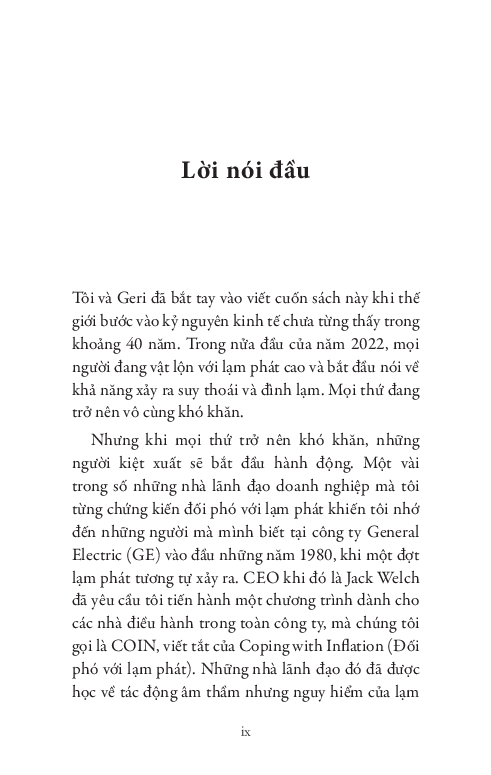 Lời nói đầu

Tôi và Geri đã bắt tay vào viết cuốn sách này khi thế giới bước vào kỷ nguyên kinh tế chưa từng thấy trong khoảng 40 năm. Trong nửa đầu của năm 2022, mọi người đang vật lộn với lạm phát cao và bắt đầu nói về khả năng xảy ra suy thoái và đình lạm. Mọi thứ đang trở nên vô cùng khó khăn.

Nhưng khi mọi thứ trở nên khó khăn, những người kiệt xuất sẽ bắt đầu hành động. Một vài trong số những nhà lãnh đạo doanh nghiệp mà tôi từng chứng kiến đối phó với lạm phát khiến tôi nhớ đến những người mà mình biết tại công ty General Electric (GE) vào đầu những năm 1980, khi một đợt lạm phát tương tự xảy ra. CEO khi đó là Jack Welch đã yêu cầu tôi tiến hành một chương trình dành cho các nhà điều hành trong toàn công ty, mà chúng tôi gọi là COIN, viết tắt của Coping with Inflation (Đối phó với lạm phát). Những nhà lãnh đạo đó đã được học về tác động âm thầm nhưng nguy hiểm của lạm

ix